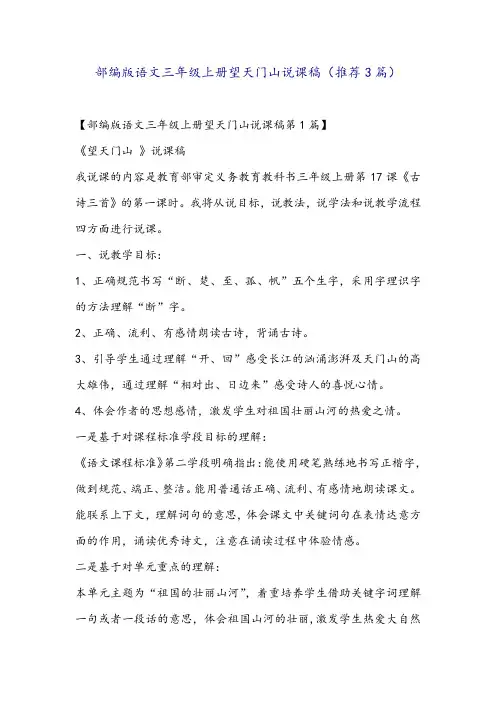 部编版语文三年级上册望天门山说课稿（推荐3篇）

【部编版语文三年级上册望天门山说课稿第1篇】

《望天门山 》说课稿

我说课的内容是教育部审定义务教育教科书三年级上册第17课《古诗三首》的第一课时。我将从说目标，说教法，说学法和说教学流程四方面进行说课。

一、说教学目标：

1、正确规范书写“断、楚、至、孤、帆”五个生字，采用字理识字的方法理解“断”字。

2、正确、流利、有感情朗读古诗，背诵古诗。

3、引导学生通过理解“开、回”感受长江的汹涌澎湃及天门山的高大雄伟，通过理解“相对出、日边来”感受诗人的喜悦心情。

4、体会作者的思想感情，激发学生对祖国壮丽山河的热爱之情。

一是基于对课程标准学段目标的理解：

《语文课程标准》第二学段明确指出：能使用硬笔熟练地书写正楷字，做到规范、端正、整洁。能用普通话正确、流利、有感情地朗读课文。能联系上下文，理解词句的意思，体会课文中关键词句在表情达意方面的作用，诵读优秀诗文，注意在诵读过程中体验情感。

二是基于对单元重点的理解：

本单元主题为“祖国的壮丽山河”，着重培养学生借助关键字词理解一句或者一段话的意思，体会祖国山河的壮丽，激发学生热爱大自然